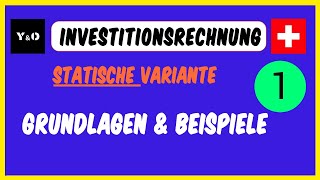 Y&O

INVESTITIONSRECHNUNG

STATISCHE VARIANTE

1

GRUNDLAGEN & BEISPIELE